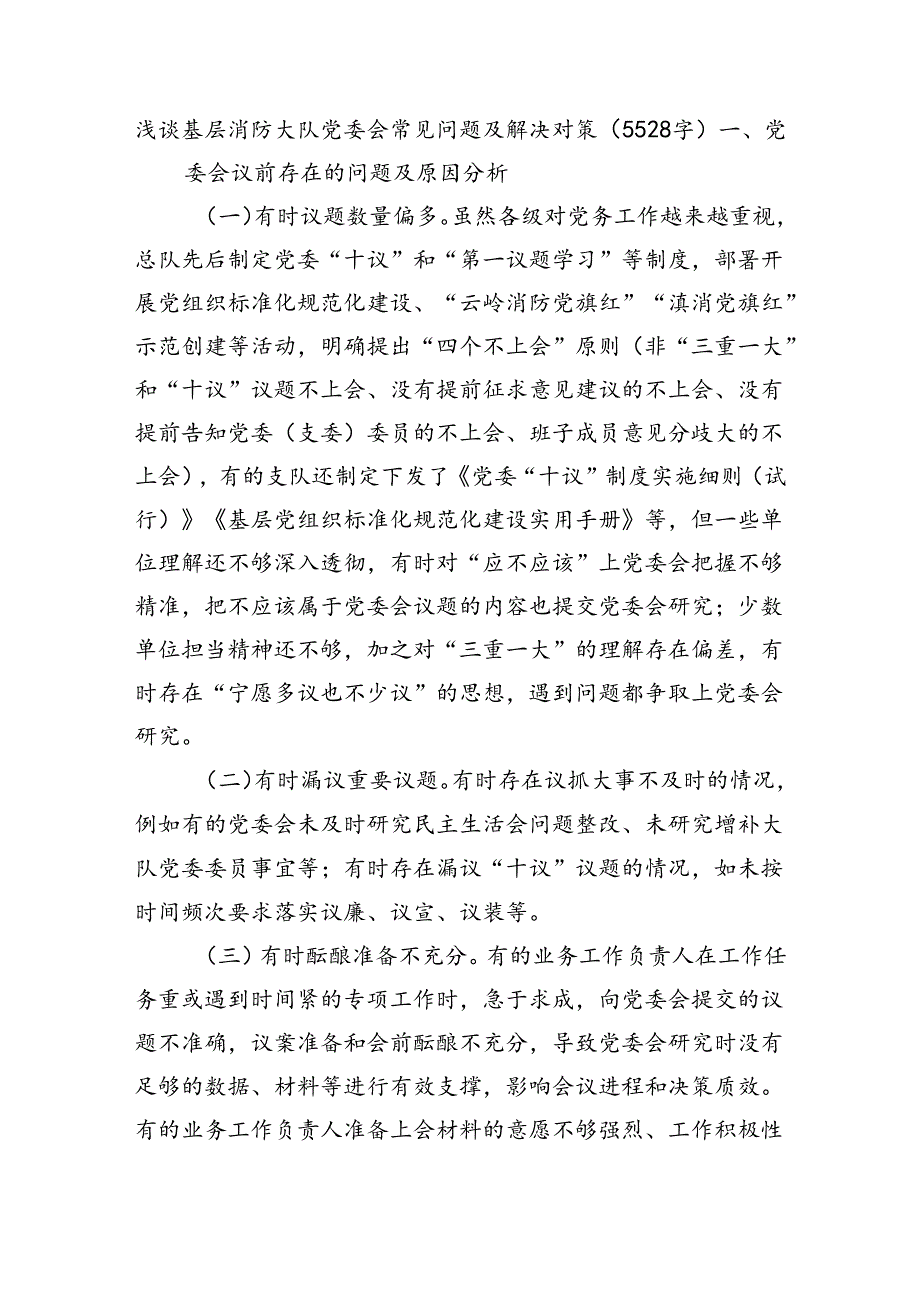 浅谈基层消防大队党委会常见问题及解决对策（5528字）一、党委会议前存在的问题及原因分析

（一）有时议题数量偏多。虽然各级对党务工作越来越重视，总队先后制定党委“十议”和“第一议题学习”等制度，部署开展党组织标准化规范化建设、“云岭消防党旗红”“滇消党旗红”示范创建等活动，明确提出“四个不上会”原则（非“三重一大”和“十议”议题不上会、没有提前征求意见建议的不上会、没有提前告知党委（支委）委员的不上会、班子成员意见分歧大的不上会），有的支队还制定下发了《党委“十议”制度实施细则（试行）》《基层党组织标准化规范化建设实用手册》等，但一些单位理解还不够深入透彻，有时对“应不应该”上党委会把握不够精准，把不应该属于党委会议题的内容也提交党委会研究；少数单位担当精神还不够，加之对“三重一大”的理解存在偏差，有时存在“宁愿多议也不少议”的思想，遇到问题都争取上党委会研究。

（二）有时漏议重要议题。有时存在议抓大事不及时的情况，例如有的党委会未及时研究民主生活会问题整改、未研究增补大队党委委员事宜等；有时存在漏议“十议”议题的情况，如未按时间频次要求落实议廉、议宣、议装等。

（三）有时酝酿准备不充分。有的业务工作负责人在工作任务重或遇到时间紧的专项工作时，急于求成，向党委会提交的议题不准确，议案准备和会前酝酿不充分，导致党委会研究时没有足够的数据、材料等进行有效支撑，影响会议进程和决策质效。有的业务工作负责人准备上会材料的意愿不够强烈、工作积极性